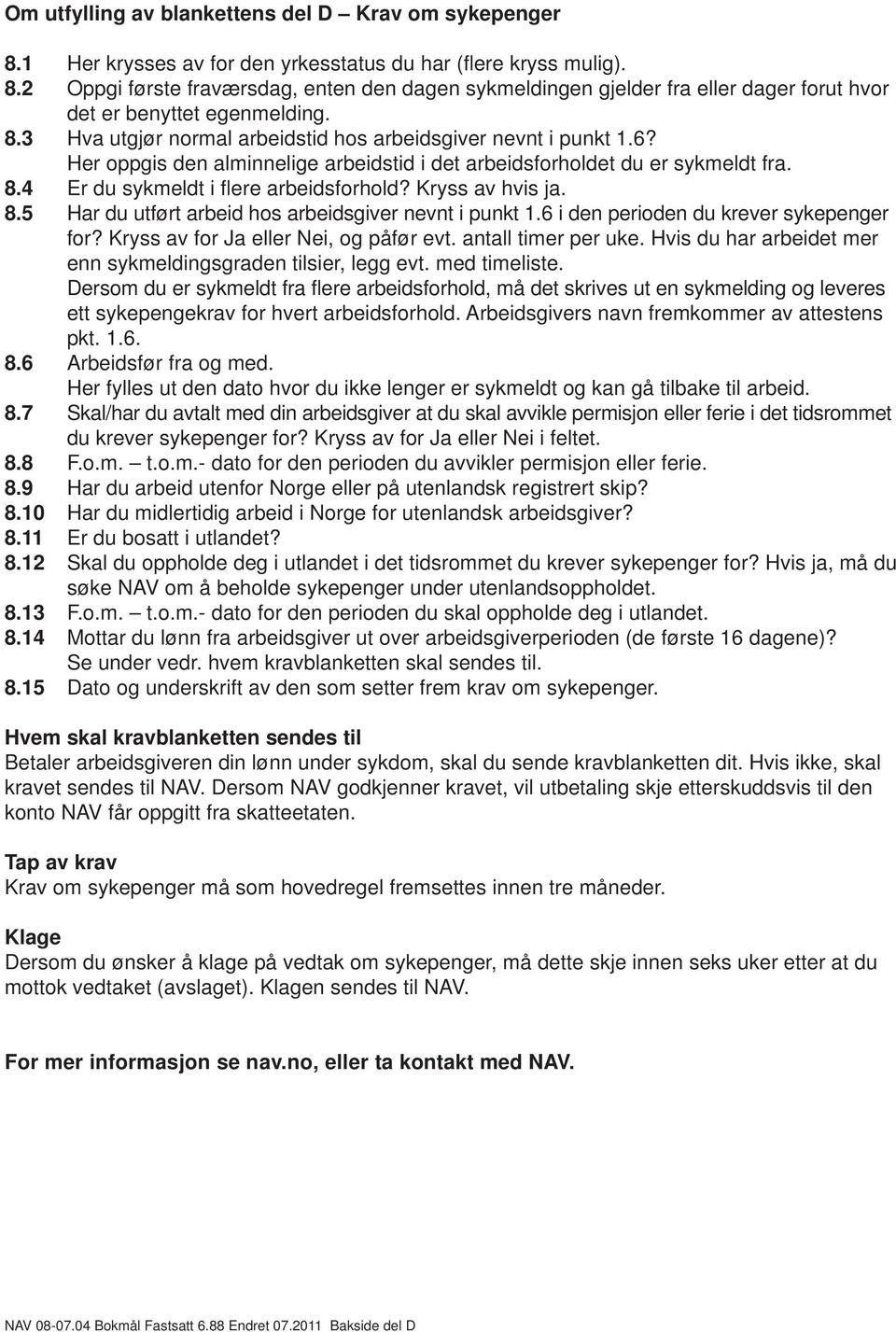 Om utfylling av blankettens del D – Krav om sykepenger

8.1 Her krysses av for den yrkesstatus du har (flere kryss mulig).
8.2 Oppgi første fraværsdag, enten den dagen sykmeldingen gjelder fra eller dager forut hvor det er benyttet egenmelding.
8.3 Hva utgjør normal arbeidstid hos arbeidsgiver nevnt i punkt 1.6? Her oppgis den alminnelige arbeidstid i det arbeidsforholdet du er sykmeldt fra.
8.4 Er du sykmeldt i flere arbeidsforhold? Kryss av hvis ja.
8.5 Har du utført arbeid hos arbeidsgiver nevnt i punkt 1.6 i den perioden du krever sykepenger for? Kryss av for Ja eller Nei, og påfør evt. antall timer per uke. Hvis du har arbeidet mer enn sykmeldingsgraden tilsier, legg evt. med timeliste.
Dersom du er sykmeldt fra flere arbeidsforhold, må det skrives ut en sykmelding og leveres ett sykepengekrav for hvert arbeidsforhold. Arbeidsgivers navn fremkommer av attestens pkt. 1.6.
8.6 Arbeidsfør fra og med.
Her fylles ut den dato hvor du ikke lenger er sykmeldt og kan gå tilbake til arbeid.
8.7 Skal/har du avtalt med din arbeidsgiver at du skal avvikle permisjon eller ferie i det tidsrommet du krever sykepenger for? Kryss av for Ja eller Nei i feltet.
8.8 F.o.m. – t.o.m.- dato for den perioden du avvikler permisjon eller ferie.
8.9 Har du arbeid utenfor Norge eller på utenlandsk registrert skip?
8.10 Har du midlertidig arbeid i Norge for utenlandsk arbeidsgiver?
8.11 Er du bosatt i utlandet?
8.12 Skal du oppholde deg i utlandet i det tidsrommet du krever sykepenger for? Hvis ja, må du søke NAV om å beholde sykepenger under utenlandsoppholdet.
8.13 F.o.m. – t.o.m.- dato for den perioden du skal oppholde deg i utlandet.
8.14 Mottar du lønn fra arbeidsgiver ut over arbeidsgiverperioden (de første 16 dagene)? Se under vedr. hvem kravblanketten skal sendes til.
8.15 Dato og underskrift av den som setter frem krav om sykepenger.

Hvem skal kravblanketten sendes til
Betaler arbeidsgiveren din lønn under sykdom, skal du sende kravblanketten dit. Hvis ikke, skal kravet sendes til NAV. Dersom NAV godkjenner kravet, vil utbetaling skje etterskuddsvis til den konto NAV får oppgitt fra skatteetaten.

Tap av krav
Krav om sykepenger må som hovedregel fremsettes innen tre måneder.

Klage
Dersom du ønsker å klage på vedtak om sykepenger, må dette skje innen seks uker etter at du mottok vedtaket (avslaget). Klagen sendes til NAV.

For mer informasjon se nav.no, eller ta kontakt med NAV.

NAV 08-07.04 Bokmål Fastsatt 6.88 Endret 07.2011 Bakside del D